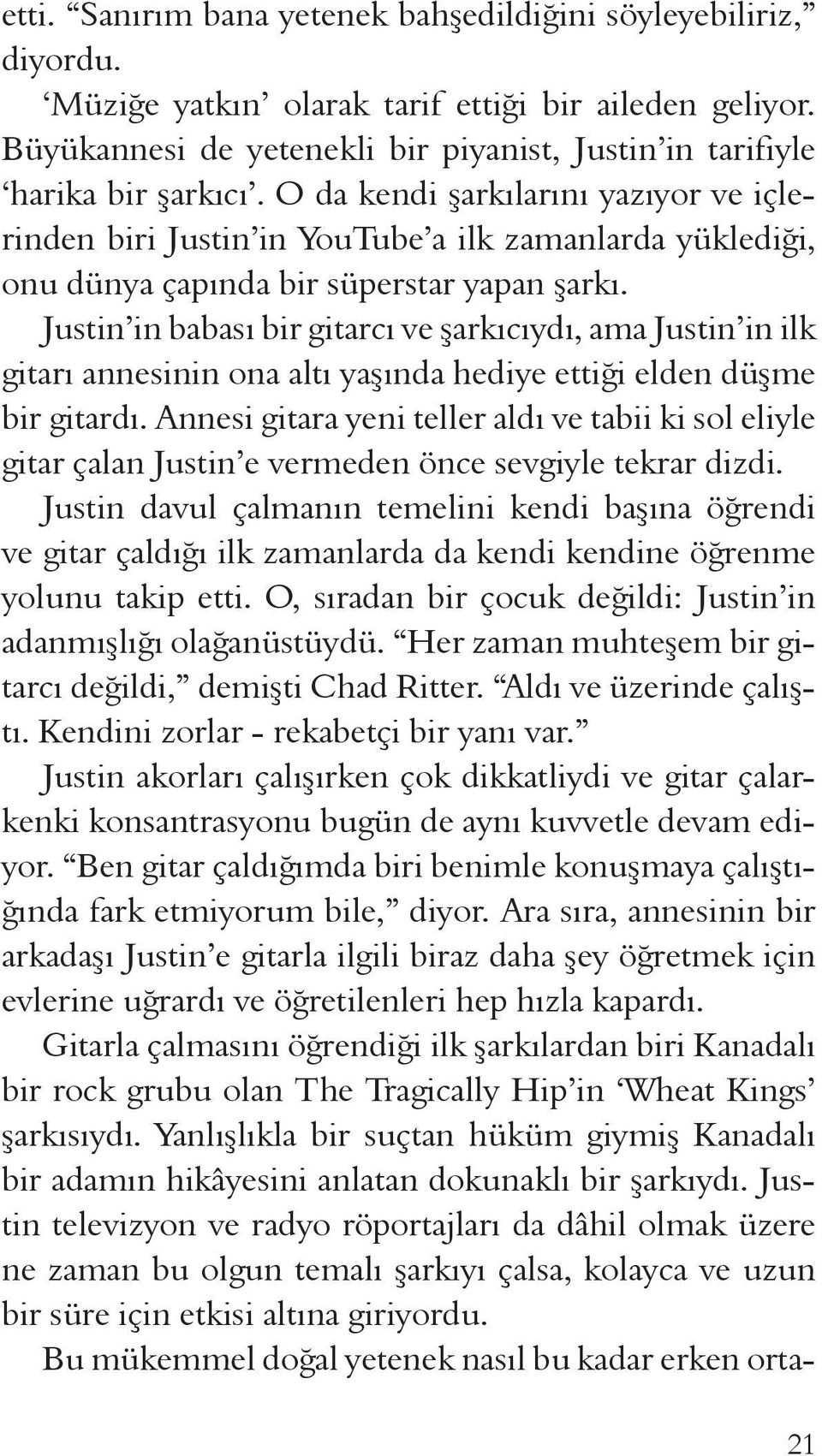 etti. “Sanırım bana yetenek bahşedildiğini söyleyebiliriz,” diyordu.

‘Müziğe yatkın’ olarak tarif ettiği bir aileden geliyor. Büyükannesi de yetenekli bir piyanist, Justin’in tarifiyle ‘harika bir şarkıcı’. O da kendi şarkılarını yazıyor ve içlerinden biri Justin’in YouTube’a ilk zamanlarda yüklediği, onu dünya çapında bir süperstar yapan şarkı.

Justin’in babası bir gitarcı ve şarkıcıydı, ama Justin’in ilk gitarı annesinin ona altı yaşında hediye ettiği elden düşme bir gitardı. Annesi gitara yeni teller aldı ve tabii ki sol eliyle gitar çalan Justin’e vermeden önce sevgiyle tekrar dizdi. Justin davul çalmanın temelini kendi başına öğrendi ve gitar çaldığı ilk zamanlarda da kendi kendine öğrenme yolunu takip etti. O, sıradan bir çocuk değildi: Justin’in adanmışlığı olağanüstüydü. “Her zaman muhteşem bir gitarcı değildi,” demişti Chad Ritter. “Aldı ve üzerinde çalıştı. Kendini zorlar - rekabetçi bir yanı var.”

Justin akorları çalışırken çok dikkatliydi ve gitar çalarkenki konsantrasyonu bugün de aynı kuvvetle devam ediyor. “Ben gitar çaldığımda biri benimle konuşmaya çalıştığında fark etmiyorum bile,” diyor. Ara sıra, annesinin bir arkadaşı Justin’e gitarla ilgili biraz daha şey öğretmek için evlerine uğrardı ve öğretilenleri hep hızla kapardı.

Gitarla çalmasını öğrendiği ilk şarkılardan biri Kanadalı bir rock grubu olan The Tragically Hip’in ‘Wheat Kings’ şarkısıydı. Yanlışlıkla bir suçtan hüküm giymiş Kanadalı bir adamın hikâyesini anlatan dokunaklı bir şarkıydı. Justin televizyon ve radyo röportajları da dâhil olmak üzere ne zaman bu olgun temalı şarkıyı çalsa, kolayca ve uzun bir süre için etkisi altına giriyordu.

Bu mükemmel doğal yetenek nasıl bu kadar erken orta-

21